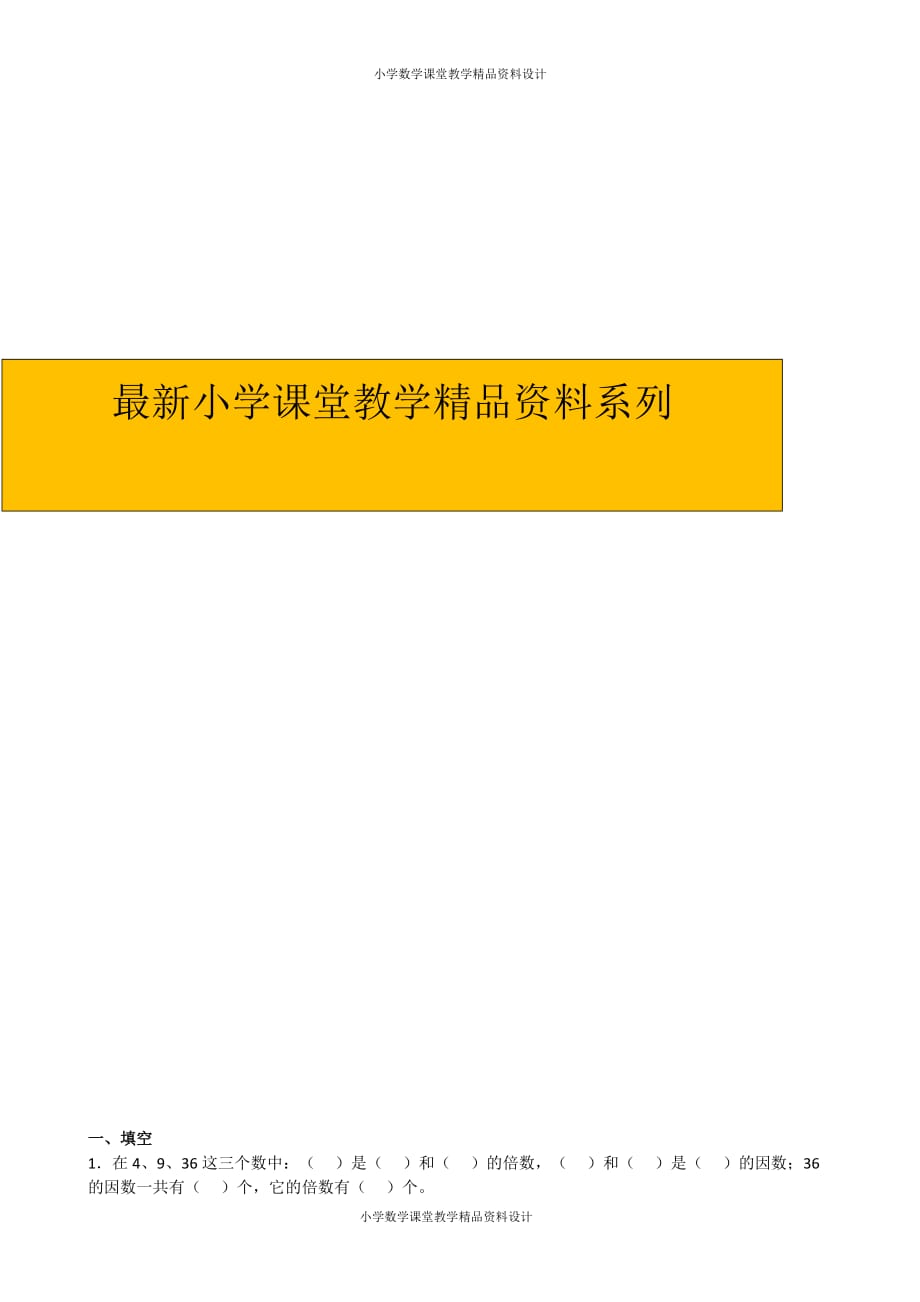 小学数学课堂教学精品资料设计

最新小学课堂教学精品资料系列

一、填空
1．在 4、9、36 这三个数中：（　）是（　）和（　）的倍数，（　）和（　）是（　）的因数；36 的因数一共有（　）个，它的倍数有（　）个。

小学数学课堂教学精品资料设计